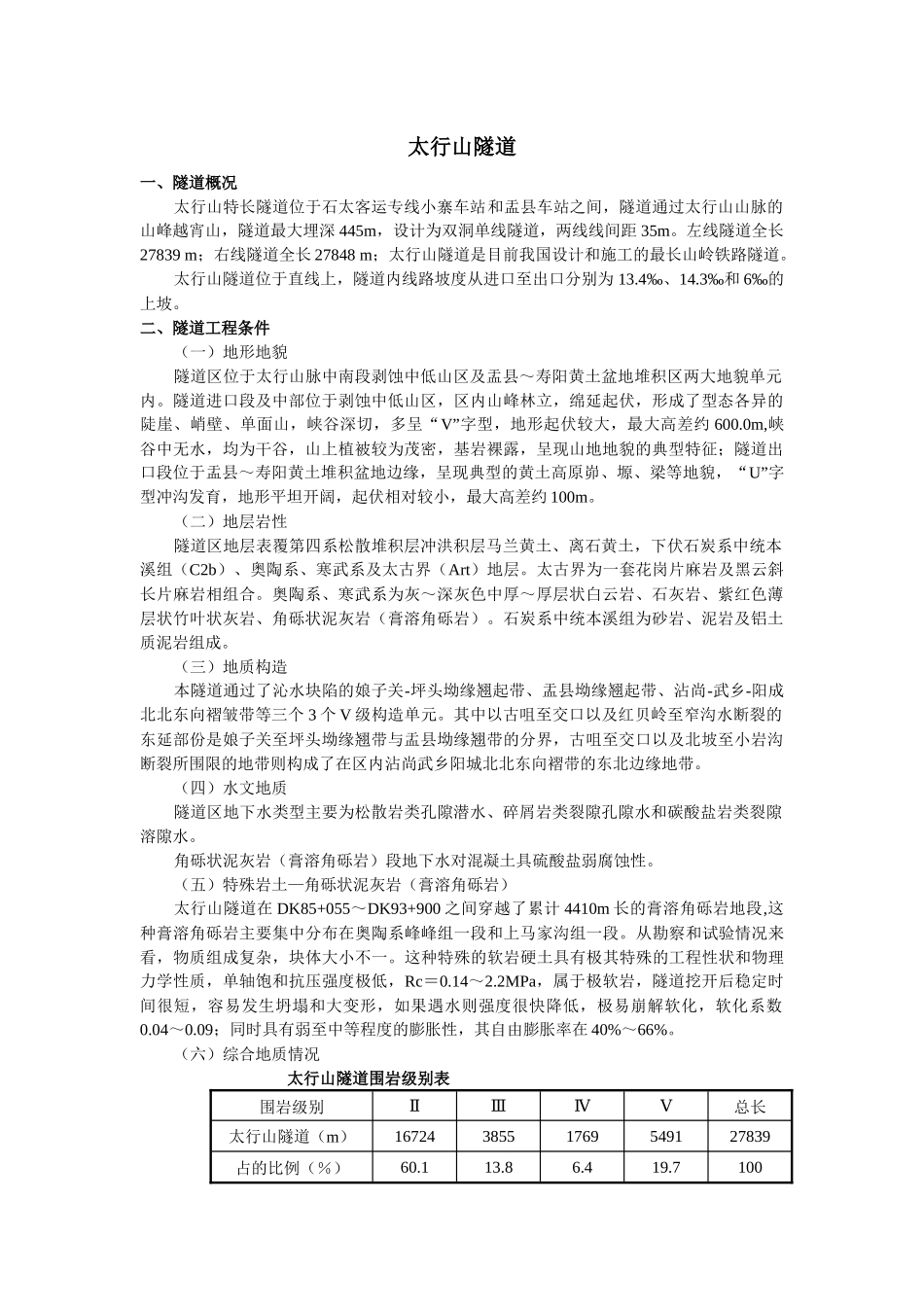 太行山隧道

一、隧道概况

太行山特长隧道位于石太客运专线小寨车站和盂县车站之间，隧道通过太行山山脉的山峰越宵山，隧道最大埋深 445m，设计为双洞单线隧道，两线线间距 35m。左线隧道全长 27839 m；右线隧道全长 27848 m；太行山隧道是目前我国设计和施工的最长山岭铁路隧道。

太行山隧道位于直线上，隧道内线路坡度从进口至出口分别为 13.4‰、14.3‰和 6‰的上坡。

二、隧道工程条件

（一）地形地貌

隧道区位于太行山脉中南段剥蚀中低山区及盂县～寿阳黄土盆地堆积区两大地貌单元内。隧道进口段及中部位于剥蚀中低山区，区内山峰林立，绵延起伏，形成了型态各异的陡崖、峭壁、单面山，峡谷深切，多呈“V”字型，地形起伏较大，最大高差约 600.0m,峡谷中无水，均为干谷，山上植被较为茂密，基岩裸露，呈现山地地貌的典型特征；隧道出口段位于盂县～寿阳黄土堆积盆地边缘，呈现典型的黄土高原峁、塬、梁等地貌，“U”字型冲沟发育，地形平坦开阔，起伏相对较小，最大高差约 100m。

（二）地层岩性

隧道区地层表覆第四系松散堆积层冲洪积层马兰黄土、离石黄土，下伏石炭系中统本溪组（C2b）、奥陶系、寒武系及太古界（Art）地层。太古界为一套花岗片麻岩及黑云斜长片麻岩相组合。奥陶系、寒武系为灰～深灰色中厚～厚层状白云岩、石灰岩、紫红色薄层状竹叶状灰岩、角砾状泥灰岩（膏溶角砾岩）。石炭系中统本溪组为砂岩、泥岩及铝土质泥岩组成。

（三）地质构造

本隧道通过了沁水块陷的娘子关-坪头坳缘翘起带、盂县坳缘翘起带、沾尚-武乡-阳成北北东向褶皱带等三个 3 个 V 级构造单元。其中以古咀至交口以及红贝岭至窄沟水断裂的东延部份是娘子关至坪头坳缘翘带与盂县坳缘翘带的分界，古咀至交口以及北坡至小岩沟断裂所围限的地带则构成了在区内沾尚武乡阳城北北东向褶带的东北边缘地带。

（四）水文地质

隧道区地下水类型主要为松散岩类孔隙潜水、碎屑岩类裂隙孔隙水和碳酸盐岩类裂隙溶隙水。

角砾状泥灰岩（膏溶角砾岩）段地下水对混凝土具硫酸盐弱腐蚀性。

（五）特殊岩土—角砾状泥灰岩（膏溶角砾岩）

太行山隧道在 DK85+055～DK93+900 之间穿越了累计 4410m 长的膏溶角砾岩地段,这种膏溶角砾岩主要集中分布在奥陶系峰峰组一段和上马家沟组一段。从勘察和试验情况来看，物质组成复杂，块体大小不一。这种特殊的软岩硬土具有极其特殊的工程性状和物理力学性质，单轴饱和抗压强度极低，Rc＝0.14～2.2MPa，属于极软岩，隧道挖开后稳定时间很短，容易发生坍塌和大变形，如果遇水则强度很快降低，极易崩解软化，软化系数 0.04～0.09；同时具有弱至中等程度的膨胀性，其自由膨胀率在 40%～66%。

（六）综合地质情况

太行山隧道围岩级别表

| 围岩级别 | Ⅱ | Ⅲ | Ⅳ | Ⅴ | 总长 |
|---|---|---|---|---|---|
| 太行山隧道（m） | 16724 | 3855 | 1769 | 5491 | 27839 |
| 占的比例（%） | 60.1 | 13.8 | 6.4 | 19.7 | 100 |